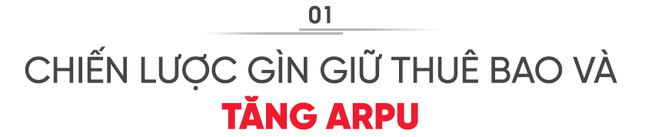 01

CHIẾN LƯỢC GÌN GIỮ THUÊ BAO VÀ TĂNG ARPU